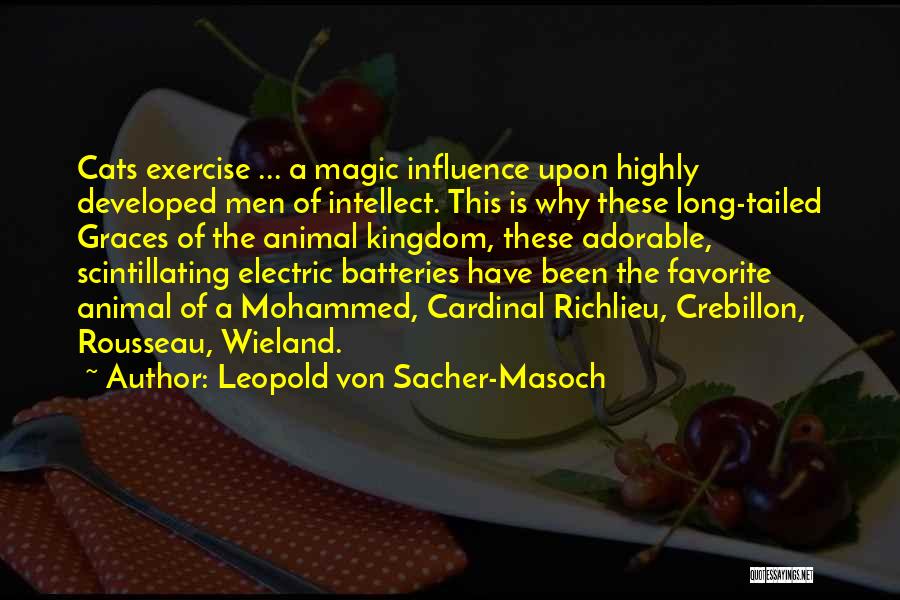 Cats exercise ... a magic influence upon highly developed men of intellect. This is why these long-tailed Graces of the animal kingdom, these adorable, scintillating electric batteries have been the favorite animal of a Mohammed, Cardinal Richlieu, Crebillon, Rousseau, Wieland.

~ Author: Leopold von Sacher-Masoch

QUOTESSAYINGS.NET